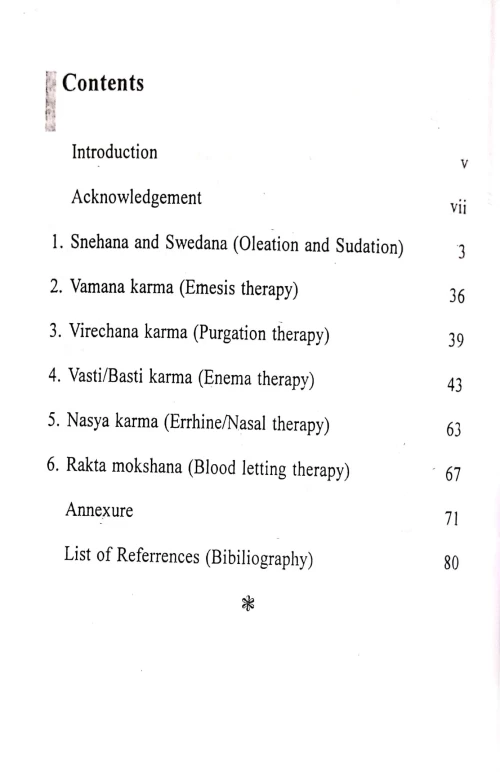 Contents

Introduction v

Acknowledgement vii

1. Snehana and Swedana (Oleation and Sudation) 3

2. Vamana karma (Emesis therapy) 36

3. Virechana karma (Purgation therapy) 39

4. Vasti/Basti karma (Enema therapy) 43

5. Nasya karma (Errhine/Nasal therapy) 63

6. Rakta mokshana (Blood letting therapy) 67

Annexure 71

List of Referrences (Bibiliography) 80

*